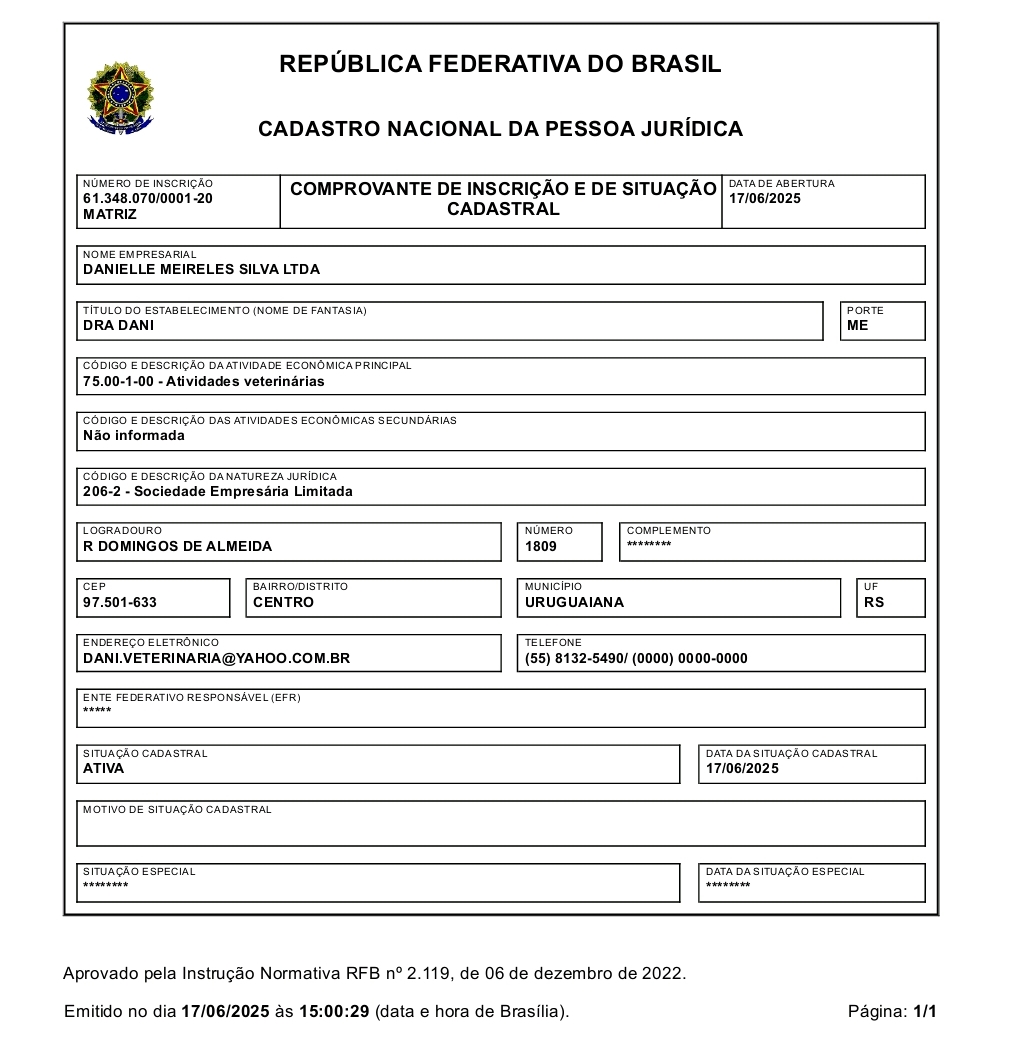 REPÚBLICA FEDERATIVA DO BRASIL

CADASTRO NACIONAL DA PESSOA JURÍDICA

NÚMERO DE INSCRIÇÃO
61.348.070/0001-20
MATRIZ

COMPROVANTE DE INSCRIÇÃO E DE SITUAÇÃO CADASTRAL

DATA DE ABERTURA
17/06/2025

NOME EMPRESARIAL
DANIELLE MEIRELES SILVA LTDA

TÍTULO DO ESTABELECIMENTO (NOME DE FANTASIA)
DRA DANI

PORTE
ME

CÓDIGO E DESCRIÇÃO DA ATIVIDADE ECONÔMICA PRINCIPAL
75.00-1-00 - Atividades veterinárias

CÓDIGO E DESCRIÇÃO DAS ATIVIDADES ECONÔMICAS SECUNDÁRIAS
Não informada

CÓDIGO E DESCRIÇÃO DA NATUREZA JURÍDICA
206-2 - Sociedade Empresária Limitada

LOGRADOURO
R DOMINGOS DE ALMEIDA

NÚMERO
1809

COMPLEMENTO
********

CEP
97.501-633

BAIRRO/DISTRITO
CENTRO

MUNICÍPIO
URUGUAIANA

UF
RS

ENDEREÇO ELETRÔNICO
DANI.VETERINARIA@YAHOO.COM.BR

TELEFONE
(55) 8132-5490/ (0000) 0000-0000

ENTE FEDERATIVO RESPONSÁVEL (EFR)
*****

SITUAÇÃO CADASTRAL
ATIVA

DATA DA SITUAÇÃO CADASTRAL
17/06/2025

MOTIVO DE SITUAÇÃO CADASTRAL

SITUAÇÃO ESPECIAL
********

DATA DA SITUAÇÃO ESPECIAL
********

Aprovado pela Instrução Normativa RFB nº 2.119, de 06 de dezembro de 2022.

Emitido no dia 17/06/2025 às 15:00:29 (data e hora de Brasília).

Página: 1/1